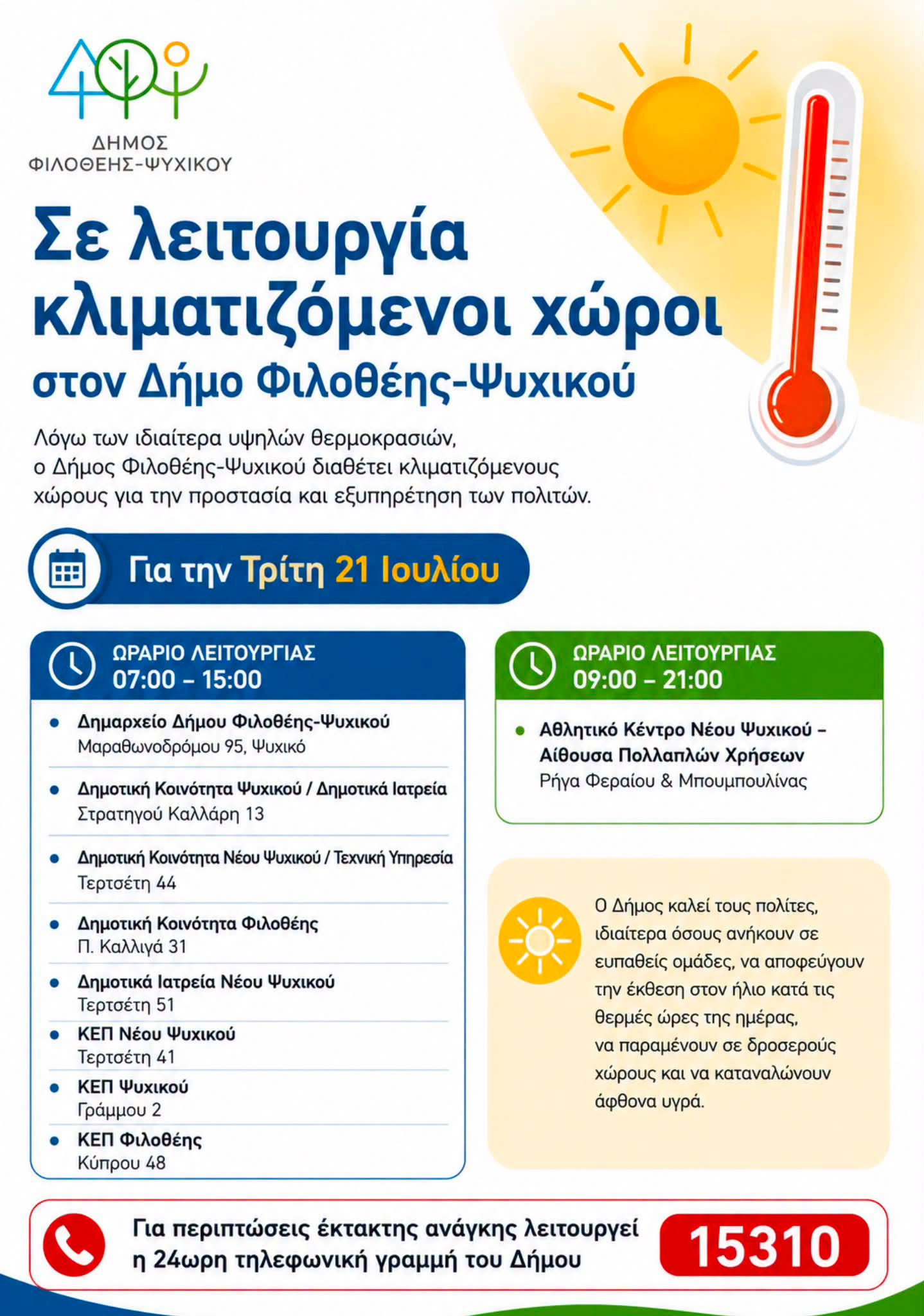 ΔΗΜΟΣ
ΦΙΛΟΘΕΗΣ-ΨΥΧΙΚΟΥ

Σε λειτουργία κλιματιζόμενοι χώροι

στον Δήμο Φιλοθέης-Ψυχικού

Λόγω των ιδιαίτερα υψηλών θερμοκρασιών, ο Δήμος Φιλοθέης-Ψυχικού διαθέτει κλιματιζόμενους χώρους για την προστασία και εξυπηρέτηση των πολιτών.

Για την Τρίτη 21 Ιουλίου

ΩΡΑΡΙΟ ΛΕΙΤΟΥΡΓΙΑΣ
07:00 – 15:00

• Δημαρχείο Δήμου Φιλοθέης-Ψυχικού
Μαραθωνοδρόμου 95, Ψυχικό

• Δημοτική Κοινότητα Ψυχικού / Δημοτικά Ιατρεία
Στρατηγού Καλλάρη 13

• Δημοτική Κοινότητα Νέου Ψυχικού / Τεχνική Υπηρεσία
Τερτσέτη 44

• Δημοτική Κοινότητα Φιλοθέης
Π. Καλλιγά 31

• Δημοτικά Ιατρεία Νέου Ψυχικού
Τερτσέτη 51

• ΚΕΠ Νέου Ψυχικού
Τερτσέτη 41

• ΚΕΠ Ψυχικού
Γράμμου 2

• ΚΕΠ Φιλοθέης
Κύπρου 48

ΩΡΑΡΙΟ ΛΕΙΤΟΥΡΓΙΑΣ
09:00 – 21:00

• Αθλητικό Κέντρο Νέου Ψυχικού – Αίθουσα Πολλαπλών Χρήσεων
Ρήγα Φεραίου & Μπουμπουλίνας

Ο Δήμος καλεί τους πολίτες, ιδιαίτερα όσους ανήκουν σε ευπαθείς ομάδες, να αποφεύγουν την έκθεση στον ήλιο κατά τις θερμές ώρες της ημέρας, να παραμένουν σε δροσερούς χώρους και να καταναλώνουν άφθονα υγρά.

Για περιπτώσεις έκτακτης ανάγκης λειτουργεί η 24ωρη τηλεφωνική γραμμή του Δήμου

15310